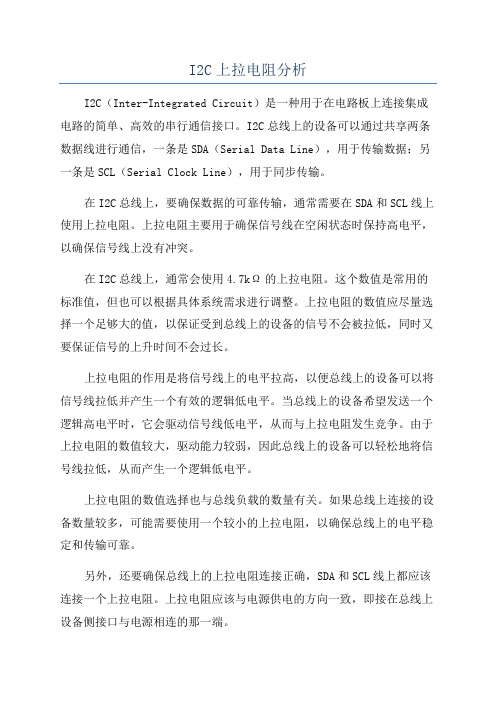 I2C 上拉电阻分析

I2C（Inter-Integrated Circuit）是一种用于在电路板上连接集成电路的简单、高效的串行通信接口。I2C 总线上的设备可以通过共享两条数据线进行通信，一条是 SDA（Serial Data Line），用于传输数据；另一条是 SCL（Serial Clock Line），用于同步传输。

在 I2C 总线上，要确保数据的可靠传输，通常需要在 SDA 和 SCL 线上使用上拉电阻。上拉电阻主要用于确保信号线在空闲状态时保持高电平，以确保信号线上没有冲突。

在 I2C 总线上，通常会使用 4.7kΩ 的上拉电阻。这个数值是常用的标准值，但也可以根据具体系统需求进行调整。上拉电阻的数值应尽量选择一个足够大的值，以保证受到总线上的设备的信号不会被拉低，同时又要保证信号的上升时间不会过长。

上拉电阻的作用是将信号线上的电平拉高，以便总线上的设备可以将信号线拉低并产生一个有效的逻辑低电平。当总线上的设备希望发送一个逻辑高电平时，它会驱动信号线低电平，从而与上拉电阻发生竞争。由于上拉电阻的数值较大，驱动能力较弱，因此总线上的设备可以轻松地将信号线拉低，从而产生一个逻辑低电平。

上拉电阻的数值选择也与总线负载的数量有关。如果总线上连接的设备数量较多，可能需要使用一个较小的上拉电阻，以确保总线上的电平稳定和传输可靠。

另外，还要确保总线上的上拉电阻连接正确，SDA 和 SCL 线上都应该连接一个上拉电阻。上拉电阻应该与电源供电的方向一致，即接在总线上设备侧接口与电源相连的那一端。